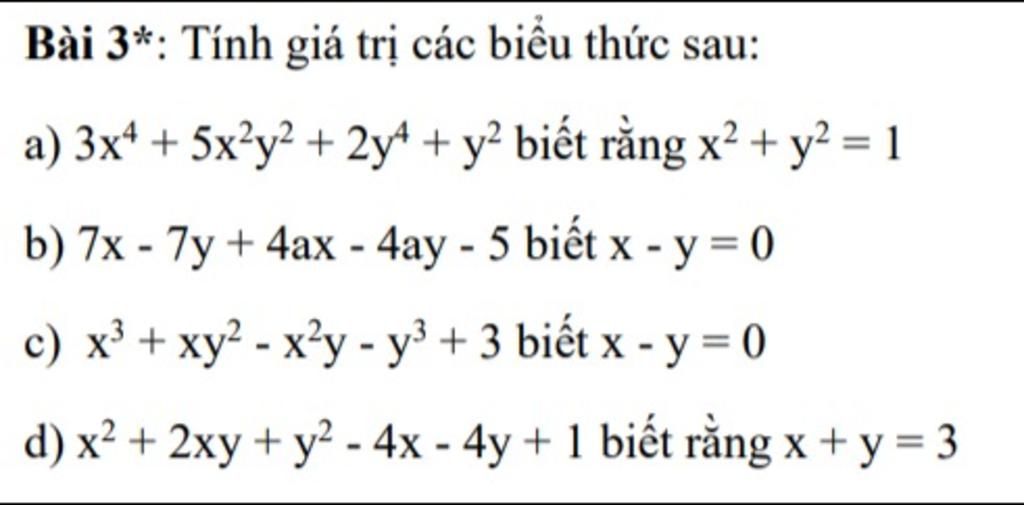 Bài 3*: Tính giá trị các biểu thức sau:

a) $3x^4 + 5x^2y^2 + 2y^4 + y^2$ biết rằng $x^2 + y^2 = 1$

b) $7x - 7y + 4ax - 4ay - 5$ biết $x - y = 0$

c) $x^3 + xy^2 - x^2y - y^3 + 3$ biết $x - y = 0$

d) $x^2 + 2xy + y^2 - 4x - 4y + 1$ biết rằng $x + y = 3$